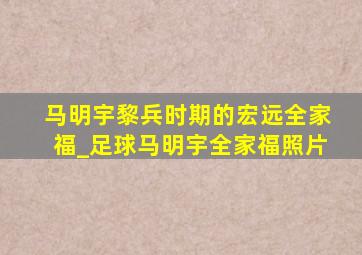 马明宇黎兵时期的宏远全家福_足球马明宇全家福照片